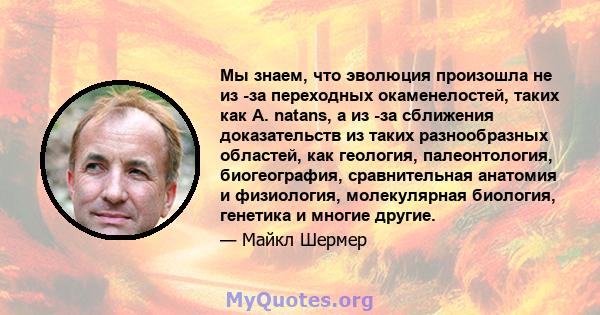 Мы знаем, что эволюция произошла не из -за переходных окаменелостей, таких как A. natans, а из -за сближения доказательств из таких разнообразных областей, как геология, палеонтология, биогеография, сравнительная анатомия и физиология, молекулярная биология, генетика и многие другие.

— Майкл Шермер

MyQuotes.org